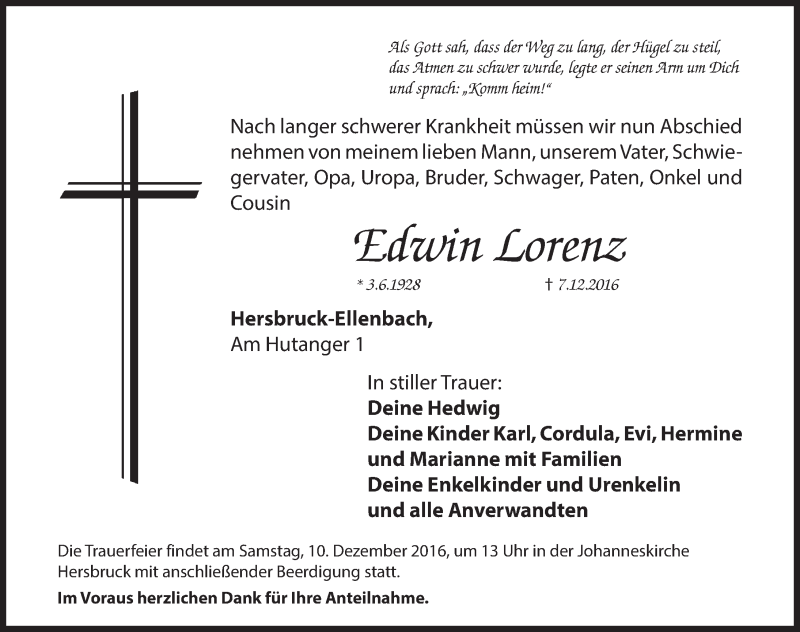 Als Gott sah, dass der Weg zu lang, der Hügel zu steil, das Atmen zu schwer wurde, legte er seinen Arm um Dich und sprach: „Komm heim!“

Nach langer schwerer Krankheit müssen wir nun Abschied nehmen von meinem lieben Mann, unserem Vater, Schwiegervater, Opa, Uropa, Bruder, Schwager, Paten, Onkel und Cousin

Edwin Lorenz

* 3.6.1928 † 7.12.2016

Hersbruck-Ellenbach,
Am Hutanger 1

In stiller Trauer:
Deine Hedwig
Deine Kinder Karl, Cordula, Evi, Hermine und Marianne mit Familien
Deine Enkelkinder und Urenkelin
und alle Anverwandten

Die Trauerfeier findet am Samstag, 10. Dezember 2016, um 13 Uhr in der Johanneskirche Hersbruck mit anschließender Beerdigung statt.

Im Voraus herzlichen Dank für Ihre Anteilnahme.